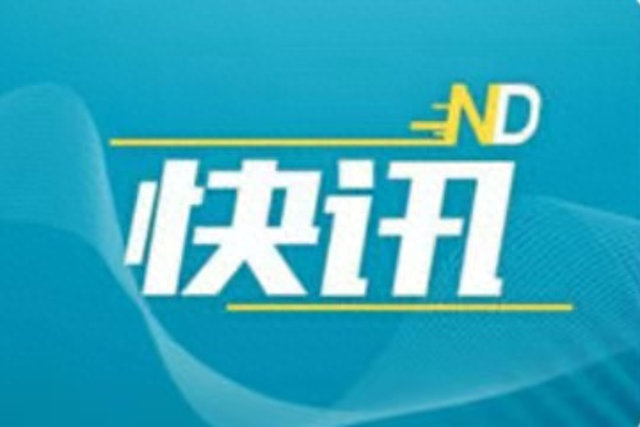 ND
快讯